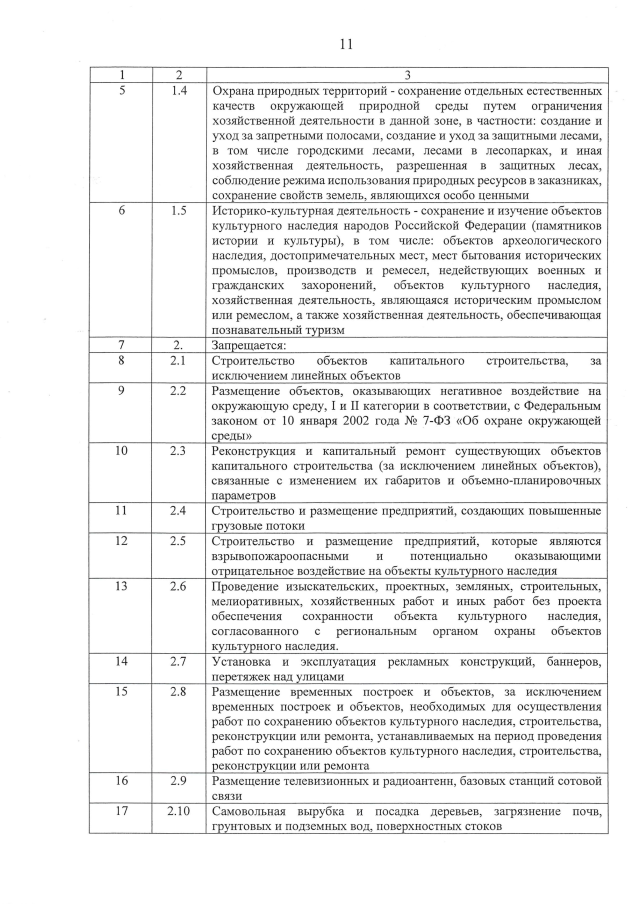 11

| 1 | 2 | 3 |
|---|---|---|
| 5 | 1.4 | Охрана природных территорий - сохранение отдельных естественных качеств окружающей природной среды путем ограничения хозяйственной деятельности в данной зоне, в частности: создание и уход за запретными полосами, создание и уход за защитными лесами, в том числе городскими лесами, лесами в лесопарках, и иная хозяйственная деятельность, разрешенная в защитных лесах, соблюдение режима использования природных ресурсов в заказниках, сохранение свойств земель, являющихся особо ценными |
| 6 | 1.5 | Историко-культурная деятельность - сохранение и изучение объектов культурного наследия народов Российской Федерации (памятников истории и культуры), в том числе: объектов археологического наследия, достопримечательных мест, мест бытования исторических промыслов, производств и ремесел, недействующих военных и гражданских захоронений, объектов культурного наследия, хозяйственная деятельность, являющаяся историческим промыслом или ремеслом, а также хозяйственная деятельность, обеспечивающая познавательный туризм |
| 7 | 2. | Запрещается: |
| 8 | 2.1 | Строительство объектов капитального строительства, за исключением линейных объектов |
| 9 | 2.2 | Размещение объектов, оказывающих негативное воздействие на окружающую среду, I и II категории в соответствии, с Федеральным законом от 10 января 2002 года № 7-ФЗ «Об охране окружающей среды» |
| 10 | 2.3 | Реконструкция и капитальный ремонт существующих объектов капитального строительства (за исключением линейных объектов), связанные с изменением их габаритов и объемно-планировочных параметров |
| 11 | 2.4 | Строительство и размещение предприятий, создающих повышенные грузовые потоки |
| 12 | 2.5 | Строительство и размещение предприятий, которые являются взрывопожароопасными и потенциально оказывающими отрицательное воздействие на объекты культурного наследия |
| 13 | 2.6 | Проведение изыскательских, проектных, земляных, строительных, мелиоративных, хозяйственных работ и иных работ без проекта обеспечения сохранности объекта культурного наследия, согласованного с региональным органом охраны объектов культурного наследия. |
| 14 | 2.7 | Установка и эксплуатация рекламных конструкций, баннеров, перетяжек над улицами |
| 15 | 2.8 | Размещение временных построек и объектов, за исключением временных построек и объектов, необходимых для осуществления работ по сохранению объектов культурного наследия, строительства, реконструкции или ремонта, устанавливаемых на период проведения работ по сохранению объектов культурного наследия, строительства, реконструкции или ремонта |
| 16 | 2.9 | Размещение телевизионных и радиоантенн, базовых станций сотовой связи |
| 17 | 2.10 | Самовольная вырубка и посадка деревьев, загрязнение почв, грунтовых и подземных вод, поверхностных стоков |